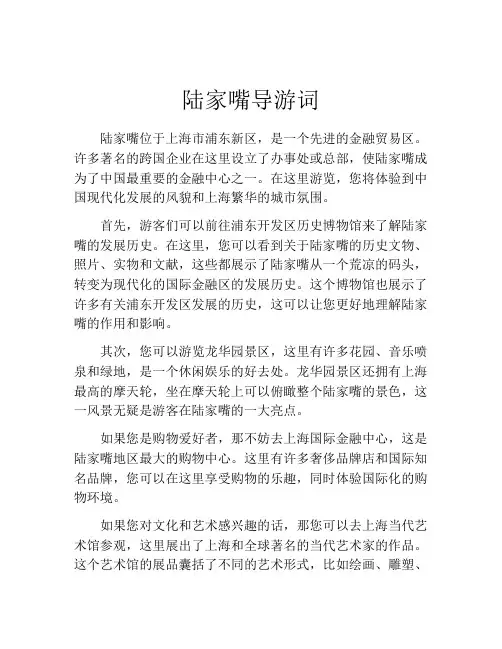 陆家嘴导游词

陆家嘴位于上海市浦东新区，是一个先进的金融贸易区。许多著名的跨国企业在这里设立了办事处或总部，使陆家嘴成为了中国最重要的金融中心之一。在这里游览，您将体验到中国现代化发展的风貌和上海繁华的城市氛围。

首先，游客们可以前往浦东开发区历史博物馆来了解陆家嘴的发展历史。在这里，您可以看到关于陆家嘴的历史文物、照片、实物和文献，这些都展示了陆家嘴从一个荒凉的码头，转变为现代化的国际金融区的发展历史。这个博物馆也展示了许多有关浦东开发区发展的历史，这可以让您更好地理解陆家嘴的作用和影响。

其次，您可以游览龙华园景区，这里有许多花园、音乐喷泉和绿地，是一个休闲娱乐的好去处。龙华园景区还拥有上海最高的摩天轮，坐在摩天轮上可以俯瞰整个陆家嘴的景色，这一风景无疑是游客在陆家嘴的一大亮点。

如果您是购物爱好者，那不妨去上海国际金融中心，这是陆家嘴地区最大的购物中心。这里有许多奢侈品牌店和国际知名品牌，您可以在这里享受购物的乐趣，同时体验国际化的购物环境。

如果您对文化和艺术感兴趣的话，那您可以去上海当代艺术馆参观，这里展出了上海和全球著名的当代艺术家的作品。这个艺术馆的展品囊括了不同的艺术形式，比如绘画、雕塑、